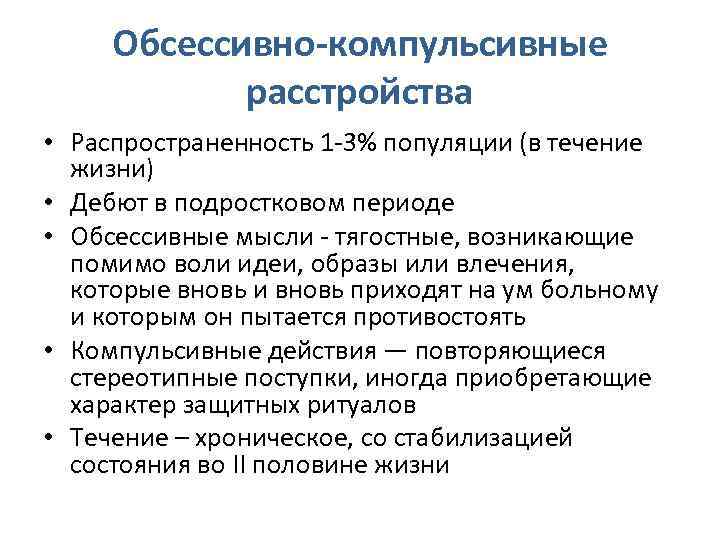 Обсессивно-компульсивные расстройства

• Распространенность 1-3% популяции (в течение жизни)
• Дебют в подростковом периоде
• Обсессивные мысли - тягостные, возникающие помимо воли идеи, образы или влечения, которые вновь и вновь приходят на ум больному и которым он пытается противостоять
• Компульсивные действия — повторяющиеся стереотипные поступки, иногда приобретающие характер защитных ритуалов
• Течение – хроническое, со стабилизацией состояния во II половине жизни